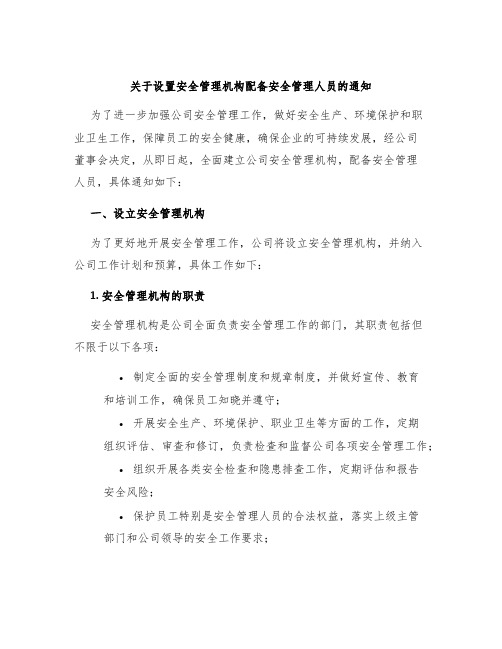 关于设置安全管理机构配备安全管理人员的通知

为了进一步加强公司安全管理工作，做好安全生产、环境保护和职业卫生工作，保障员工的安全健康，确保企业的可持续发展，经公司董事会决定，从即日起，全面建立公司安全管理机构，配备安全管理人员，具体通知如下：

一、设立安全管理机构

为了更好地开展安全管理工作，公司将设立安全管理机构，并纳入公司工作计划和预算，具体工作如下：

1. 安全管理机构的职责

安全管理机构是公司全面负责安全管理工作的部门，其职责包括但不限于以下各项：

• 制定全面的安全管理制度和规章制度，并做好宣传、教育和培训工作，确保员工知晓并遵守；

• 开展安全生产、环境保护、职业卫生等方面的工作，定期组织评估、审查和修订，负责检查和监督公司各项安全管理工作；

• 组织开展各类安全检查和隐患排查工作，定期评估和报告安全风险；

• 保护员工特别是安全管理人员的合法权益，落实上级主管部门和公司领导的安全工作要求；